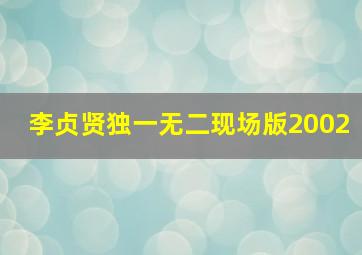 李贞贤独一无二现场版2002